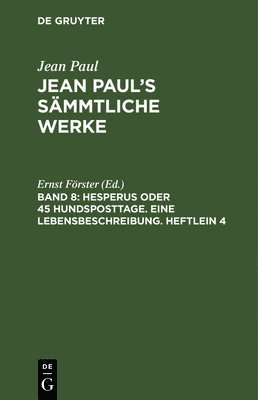 DE GRUYTER

Jean Paul

JEAN PAUL'S SÄMMTLICHE WERKE

Ernst Förster (Ed.)

BAND 8: HESPERUS ODER 45 HUNDSPOSTTAGE. EINE LEBENSBESCHREIBUNG. HEFTLEIN 4

DE G